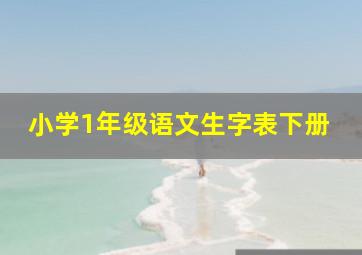 小学1年级语文生字表下册